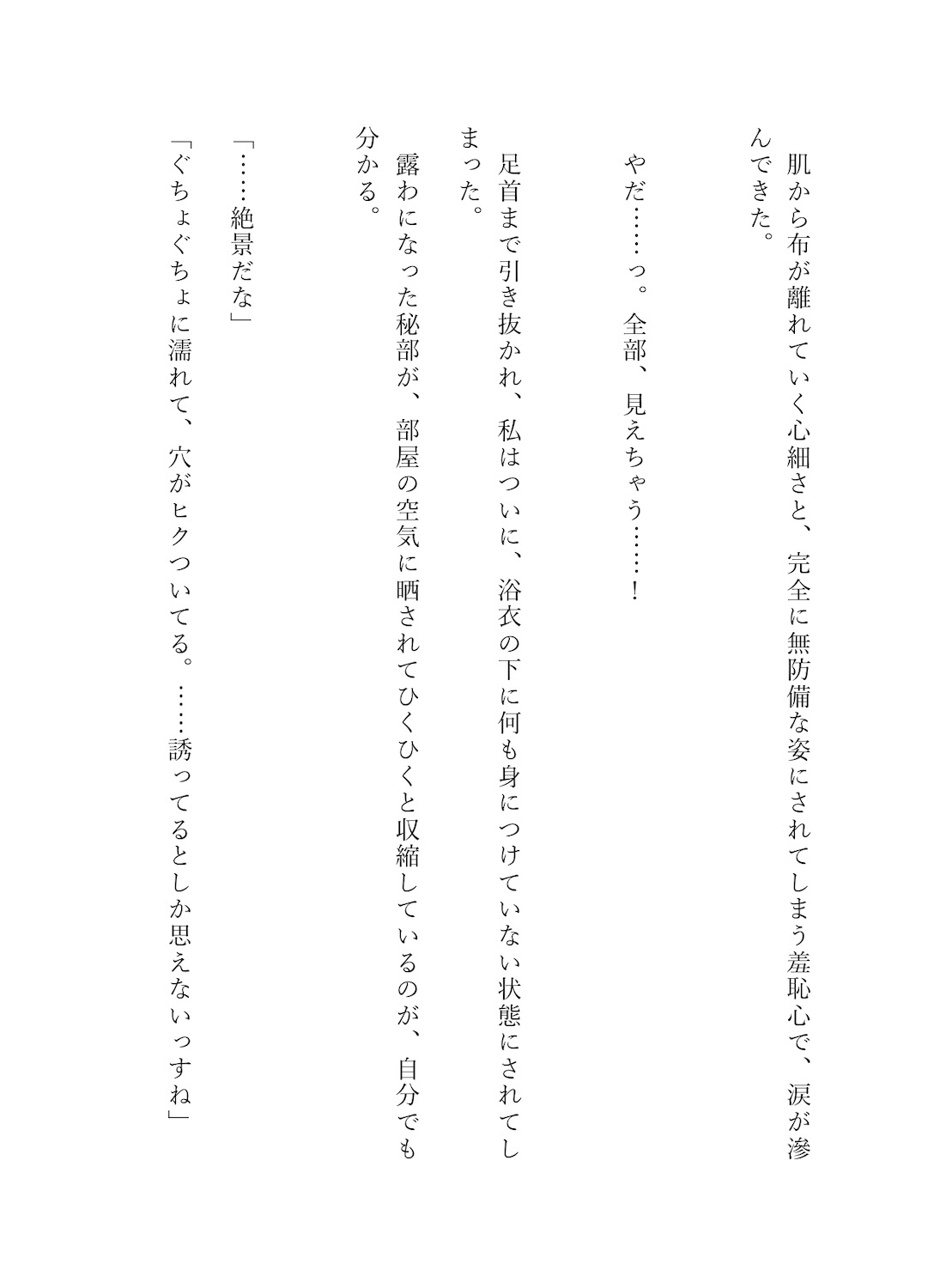 肌から布が離れていく心細さと、完全に無防備な姿にされてしまう羞恥心で、涙が滲んできた。

やだ……っ。全部、見えちゃう……！

足首まで引き抜かれ、私はついに、浴衣の下に何も身につけていない状態にされてしまった。
露わになった秘部が、部屋の空気に晒されてひくひくと収縮しているのが、自分でも分かる。

「……絶景だな」
「ぐちょぐちょに濡れて、穴がヒクついてる。……誘ってるとしか思えないっすね」